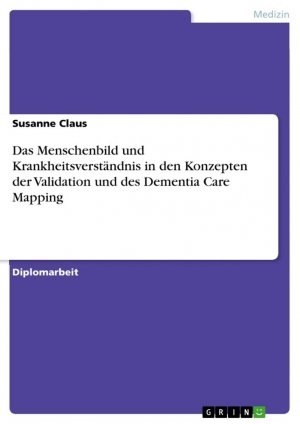 Medizin

Susanne Claus

Das Menschenbild und Krankheitsverständnis in den Konzepten der Validation und des Dementia Care Mapping

Diplomarbeit

GRIN